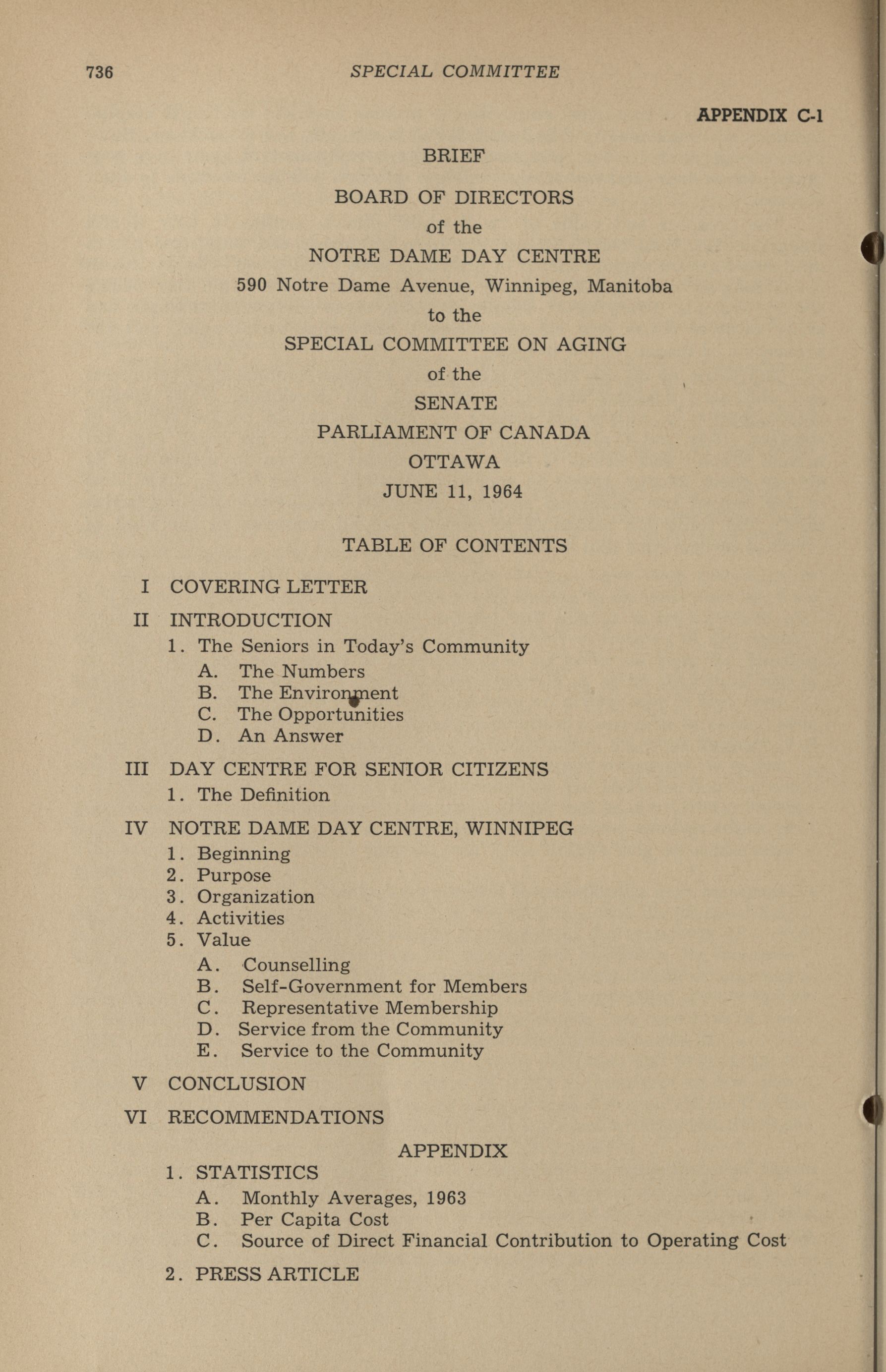 736 SPECIAL COMMITTEE

APPENDIX C-1

BRIEF

BOARD OF DIRECTORS
of the
NOTRE DAME DAY CENTRE
590 Notre Dame Avenue, Winnipeg, Manitoba
to the
SPECIAL COMMITTEE ON AGING
of the
SENATE
PARLIAMENT OF CANADA
OTTAWA
JUNE 11, 1964

TABLE OF CONTENTS

I COVERING LETTER

II INTRODUCTION
1. The Seniors in Today's Community
A. The Numbers
B. The Environment
C. The Opportunities
D. An Answer

III DAY CENTRE FOR SENIOR CITIZENS
1. The Definition

IV NOTRE DAME DAY CENTRE, WINNIPEG
1. Beginning
2. Purpose
3. Organization
4. Activities
5. Value
A. Counselling
B. Self-Government for Members
C. Representative Membership
D. Service from the Community
E. Service to the Community

V CONCLUSION

VI RECOMMENDATIONS

APPENDIX
1. STATISTICS
A. Monthly Averages, 1963
B. Per Capita Cost
C. Source of Direct Financial Contribution to Operating Cost

2. PRESS ARTICLE